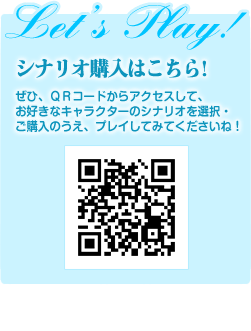 Let's Play!

シナリオ購入はこちら!

ぜひ、QRコードからアクセスして、お好きなキャラクターのシナリオを選択・ご購入のうえ、プレイしてみてくださいね!